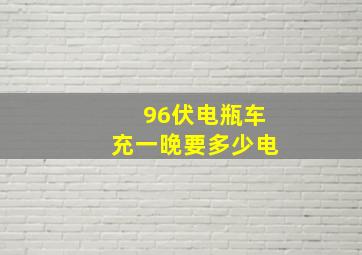 96伏电瓶车
充一晚要多少电